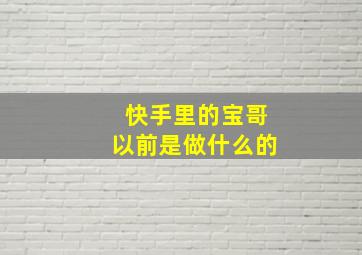 快手里的宝哥
以前是做什么的